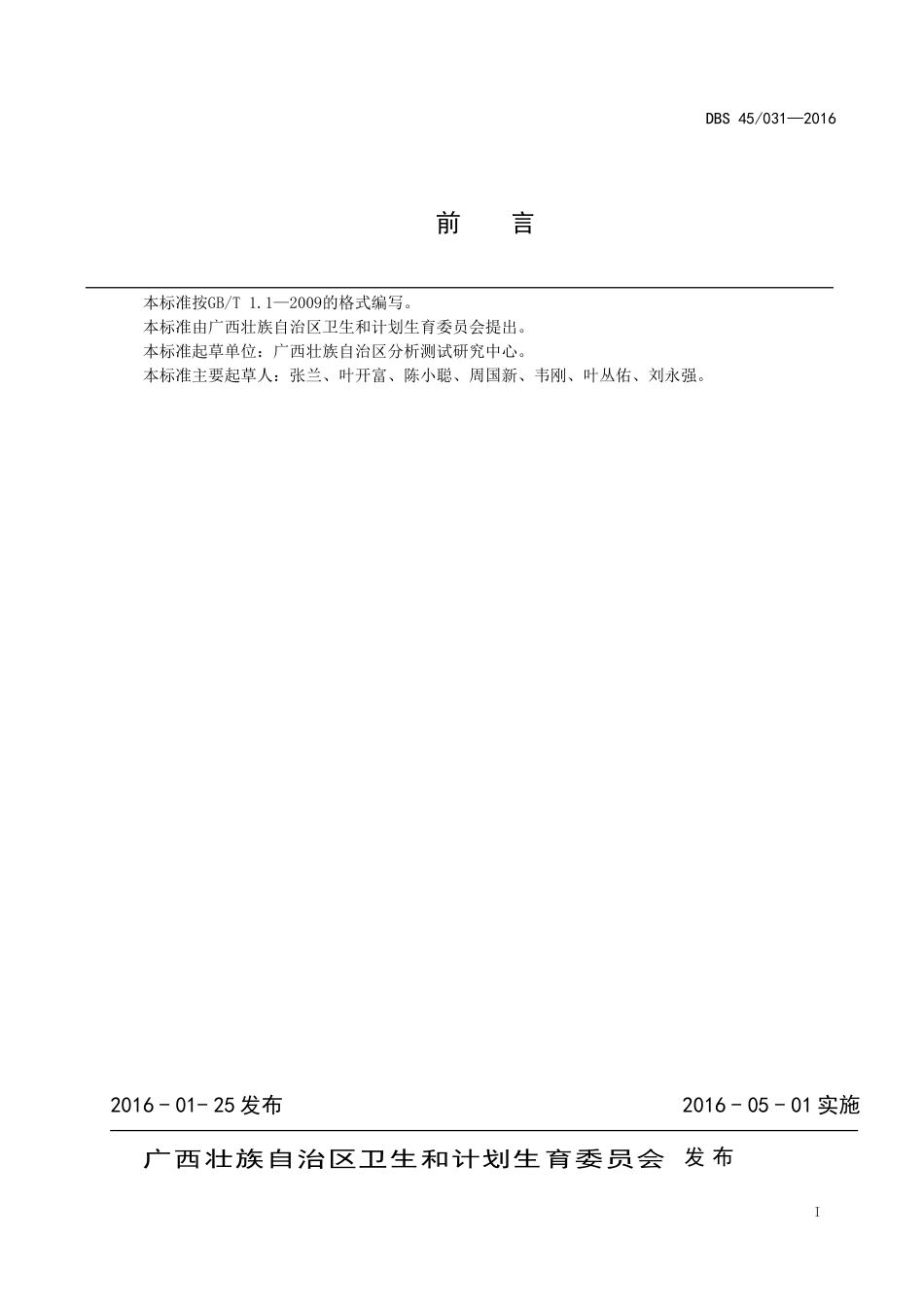 DBS 45/031—2016

前　言

本标准按GB/T 1.1—2009的格式编写。
本标准由广西壮族自治区卫生和计划生育委员会提出。
本标准起草单位：广西壮族自治区分析测试研究中心。
本标准主要起草人：张兰、叶开富、陈小聪、周国新、韦刚、叶丛佑、刘永强。

2016 - 01- 25 发布

2016 - 05 - 01 实施

广西壮族自治区卫生和计划生育委员会 发布

I